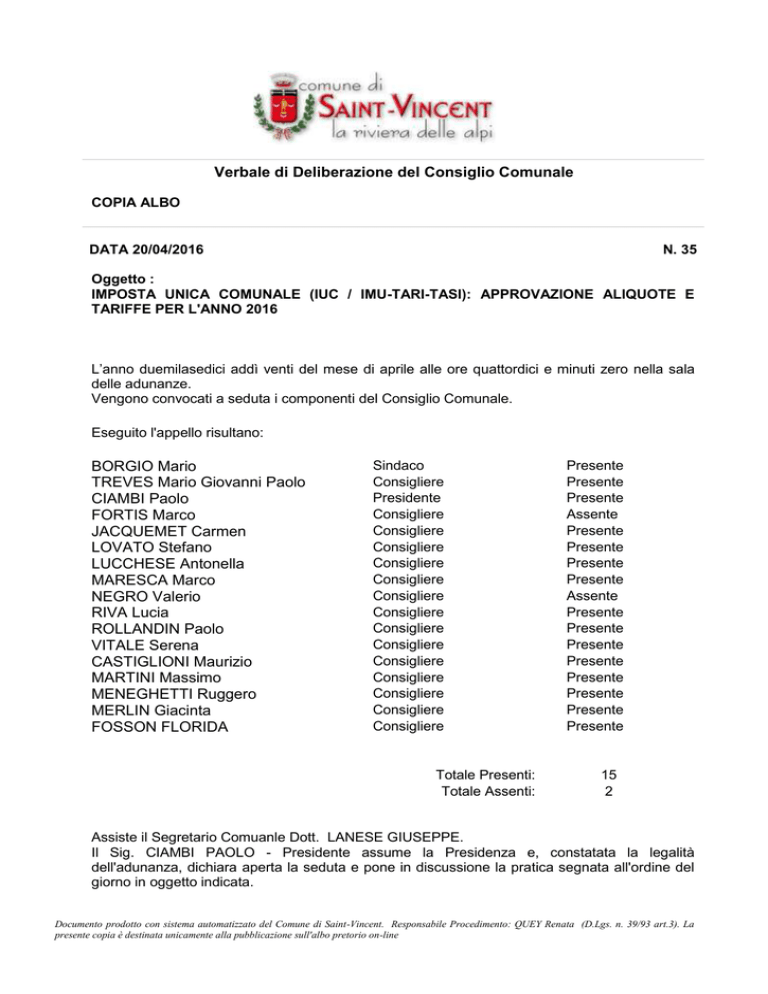 comune di
SAINT-VINCENT
la riviera delle alpi

Verbale di Deliberazione del Consiglio Comunale

COPIA ALBO

DATA 20/04/2016

N. 35

Oggetto :
IMPOSTA UNICA COMUNALE (IUC / IMU-TARI-TASI): APPROVAZIONE ALIQUOTE E TARIFFE PER L'ANNO 2016

L'anno duemilasedici addì venti del mese di aprile alle ore quattordici e minuti zero nella sala delle adunanze.
Vengono convocati a seduta i componenti del Consiglio Comunale.

Eseguito l'appello risultano:

| | | |
|---|---|---|
| BORGIO Mario | Sindaco | Presente |
| TREVES Mario Giovanni Paolo | Consigliere | Presente |
| CIAMBI Paolo | Presidente | Presente |
| FORTIS Marco | Consigliere | Assente |
| JACQUEMET Carmen | Consigliere | Presente |
| LOVATO Stefano | Consigliere | Presente |
| LUCCHESE Antonella | Consigliere | Presente |
| MARESCA Marco | Consigliere | Presente |
| NEGRO Valerio | Consigliere | Assente |
| RIVA Lucia | Consigliere | Presente |
| ROLLANDIN Paolo | Consigliere | Presente |
| VITALE Serena | Consigliere | Presente |
| CASTIGLIONI Maurizio | Consigliere | Presente |
| MARTINI Massimo | Consigliere | Presente |
| MENEGHETTI Ruggero | Consigliere | Presente |
| MERLIN Giacinta | Consigliere | Presente |
| FOSSON FLORIDA | Consigliere | Presente |

Totale Presenti: 15
Totale Assenti: 2

Assiste il Segretario Comuanle Dott. LANESE GIUSEPPE.
Il Sig. CIAMBI PAOLO - Presidente assume la Presidenza e, constatata la legalità dell'adunanza, dichiara aperta la seduta e pone in discussione la pratica segnata all'ordine del giorno in oggetto indicata.

Documento prodotto con sistema automatizzato del Comune di Saint-Vincent. Responsabile Procedimento: QUEY Renata (D.Lgs. n. 39/93 art.3). La presente copia è destinata unicamente alla pubblicazione sull'albo pretorio on-line